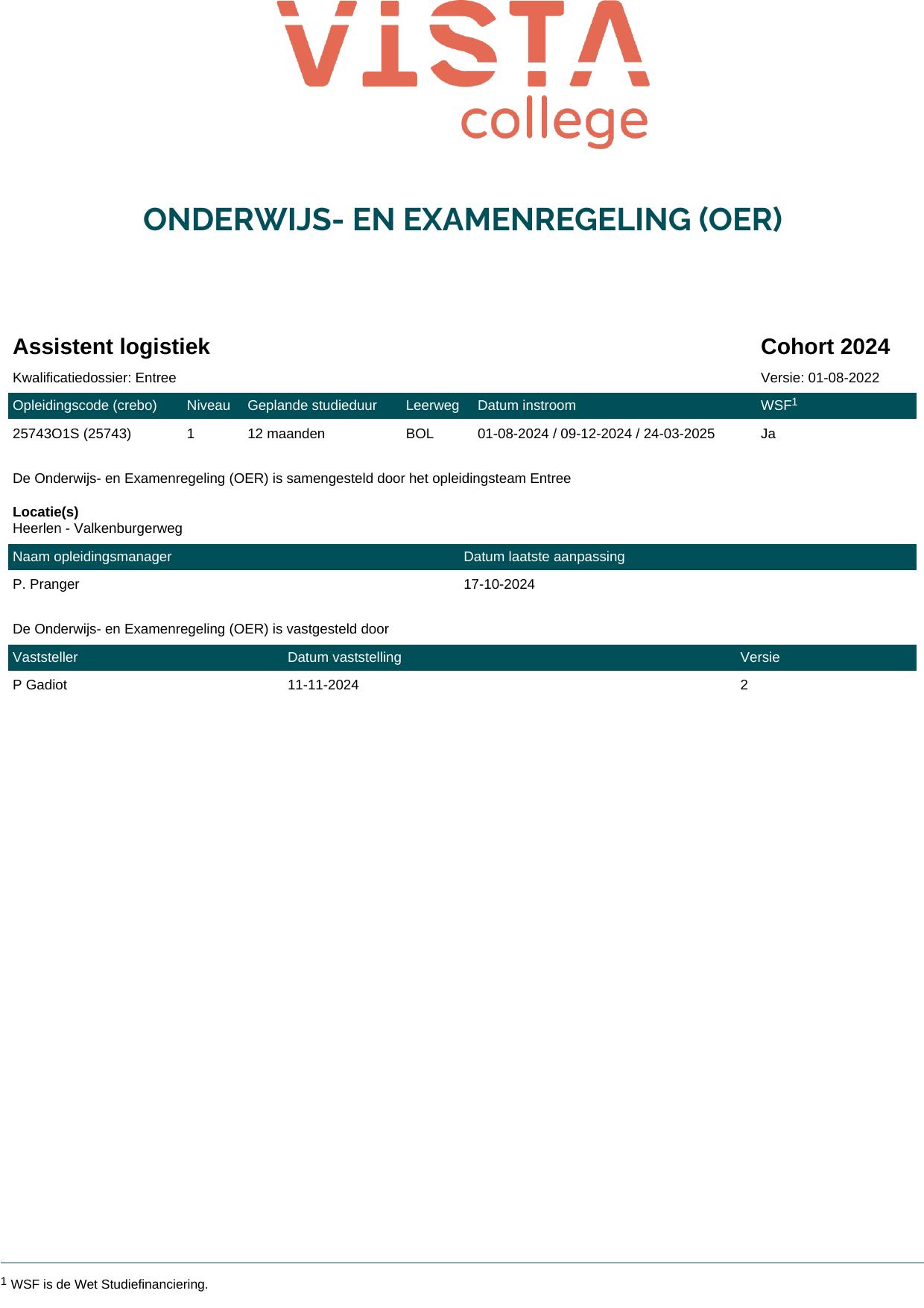 VISTA college

ONDERWIJS- EN EXAMENREGELING (OER)

Assistent logistiek

Cohort 2024

Kwalificatiedossier: Entree

Versie: 01-08-2022

| Opleidingscode (crebo) | Niveau | Geplande studieduur | Leerweg | Datum instroom | WSF$^1$ |
|---|---|---|---|---|---|
| 25743O1S (25743) | 1 | 12 maanden | BOL | 01-08-2024 / 09-12-2024 / 24-03-2025 | Ja |

De Onderwijs- en Examenregeling (OER) is samengesteld door het opleidingsteam Entree

Locatie(s)
Heerlen - Valkenburgerweg

| Naam opleidingsmanager | Datum laatste aanpassing |
|---|---|
| P. Pranger | 17-10-2024 |

De Onderwijs- en Examenregeling (OER) is vastgesteld door

| Vaststeller | Datum vaststelling | Versie |
|---|---|---|
| P Gadiot | 11-11-2024 | 2 |

$^1$ WSF is de Wet Studiefinanciering.